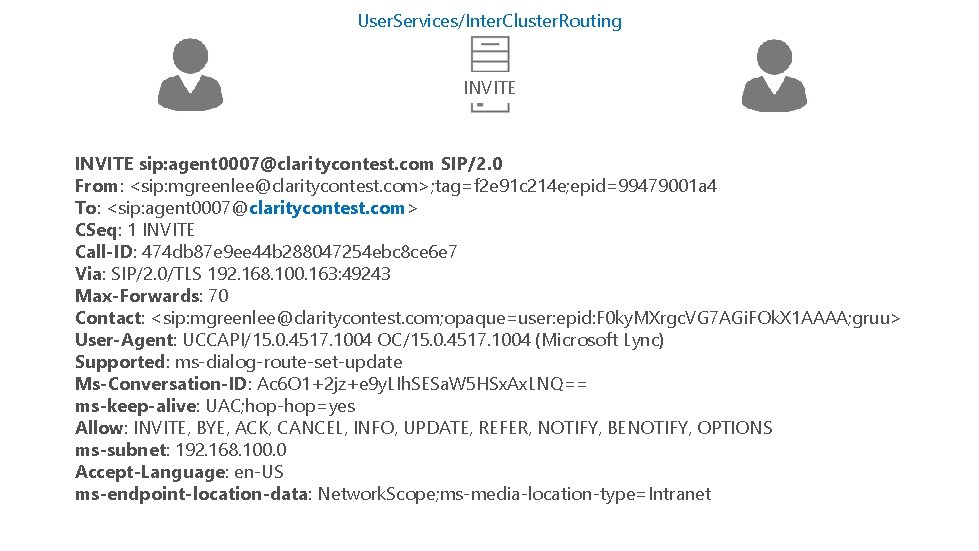 UserServices/InterClusterRouting

INVITE

INVITE sip:agent0007@claritycontest.com SIP/2.0
From: <sip:mgreenlee@claritycontest.com>;tag=f2e91c214e;epid=99479001a4
To: <sip:agent0007@claritycontest.com>
CSeq: 1 INVITE
Call-ID: 474db87e9ee44b288047254ebc8ce6e7
Via: SIP/2.0/TLS 192.168.100.163:49243
Max-Forwards: 70
Contact: <sip:mgreenlee@claritycontest.com;opaque=user:epid:F0kyMXrgcVG7AGiFOkX1AAAA;gruu>
User-Agent: UCCAPI/15.0.4517.1004 OC/15.0.4517.1004 (Microsoft Lync)
Supported: ms-dialog-route-set-update
Ms-Conversation-ID: Ac6O1+2jz+e9yLIhSESaW5HSxAxLNQ==
ms-keep-alive: UAC;hop-hop=yes
Allow: INVITE, BYE, ACK, CANCEL, INFO, UPDATE, REFER, NOTIFY, BENOTIFY, OPTIONS
ms-subnet: 192.168.100.0
Accept-Language: en-US
ms-endpoint-location-data: NetworkScope;ms-media-location-type=Intranet